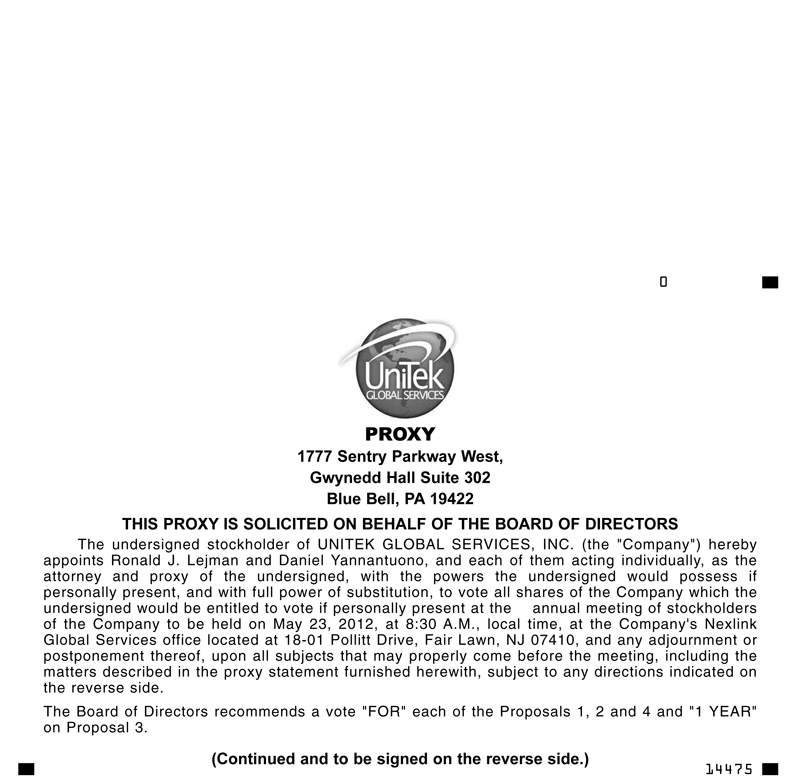 0

UniTek
GLOBAL SERVICES

PROXY
1777 Sentry Parkway West,
Gwynedd Hall Suite 302
Blue Bell, PA 19422

THIS PROXY IS SOLICITED ON BEHALF OF THE BOARD OF DIRECTORS

The undersigned stockholder of UNITEK GLOBAL SERVICES, INC. (the "Company") hereby appoints Ronald J. Lejman and Daniel Yannantuono, and each of them acting individually, as the attorney and proxy of the undersigned, with the powers the undersigned would possess if personally present, and with full power of substitution, to vote all shares of the Company which the undersigned would be entitled to vote if personally present at the annual meeting of stockholders of the Company to be held on May 23, 2012, at 8:30 A.M., local time, at the Company's Nexlink Global Services office located at 18-01 Pollitt Drive, Fair Lawn, NJ 07410, and any adjournment or postponement thereof, upon all subjects that may properly come before the meeting, including the matters described in the proxy statement furnished herewith, subject to any directions indicated on the reverse side.

The Board of Directors recommends a vote "FOR" each of the Proposals 1, 2 and 4 and "1 YEAR" on Proposal 3.

(Continued and to be signed on the reverse side.)

14475